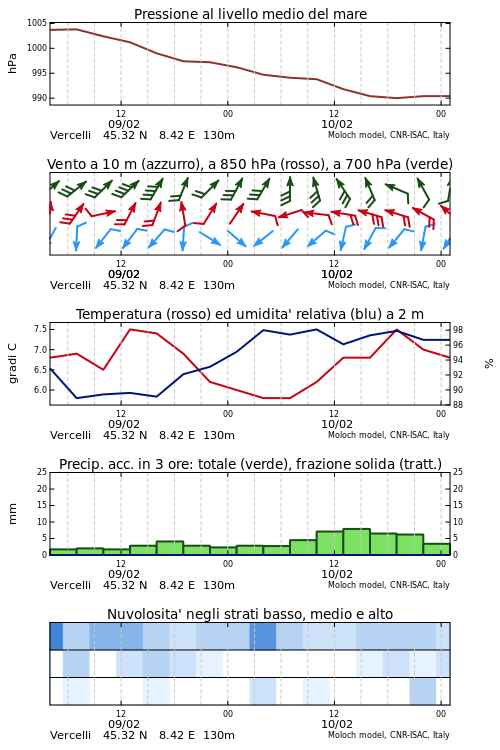 Pressione al livello medio del mare

hPa

1005
1000
995
990

12
09/02
00
12
10/02
00

Vercelli 45.32 N 8.42 E 130m
Moloch model, CNR-ISAC, Italy

Vento a 10 m (azzurro), a 850 hPa (rosso), a 700 hPa (verde)

12
09/02
00
12
10/02
00

Vercelli 45.32 N 8.42 E 130m
Moloch model, CNR-ISAC, Italy

Temperatura (rosso) ed umidita' relativa (blu) a 2 m

gradi C

7.5
7.0
6.5
6.0

98
96
94
92
90
88

%

12
09/02
00
12
10/02
00

Vercelli 45.32 N 8.42 E 130m
Moloch model, CNR-ISAC, Italy

Precip. acc. in 3 ore: totale (verde), frazione solida (tratt.)

mm

25
20
15
10
5
0

25
20
15
10
5
0

12
09/02
00
12
10/02
00

Vercelli 45.32 N 8.42 E 130m
Moloch model, CNR-ISAC, Italy

Nuvolosita' negli strati basso, medio e alto

12
09/02
00
12
10/02
00

Vercelli 45.32 N 8.42 E 130m
Moloch model, CNR-ISAC, Italy